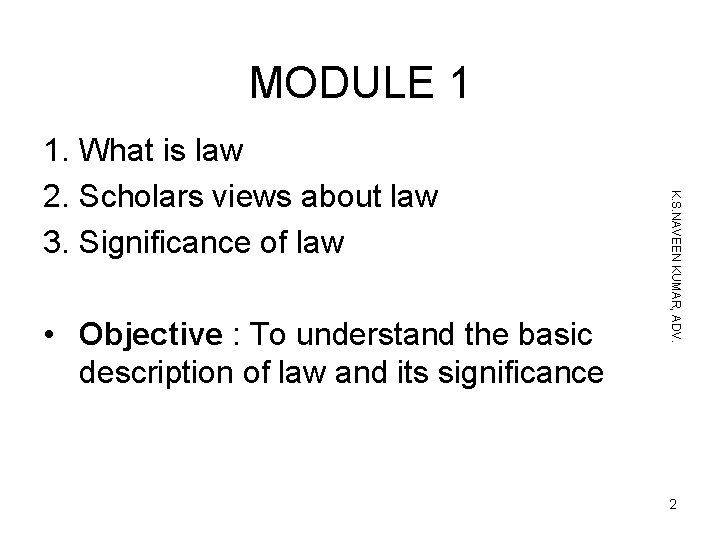 MODULE 1

1. What is law
2. Scholars views about law
3. Significance of law

• Objective : To understand the basic description of law and its significance

K.S.NAVEEN KUMAR, ADV.

2